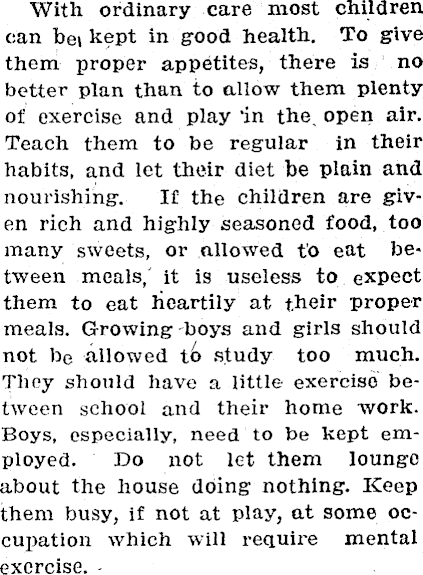 With ordinary care most children can be kept in good health. To give them proper appetites, there is no better plan than to allow them plenty of exercise and play in the open air. Teach them to be regular in their habits, and let their diet be plain and nourishing. If the children are given rich and highly seasoned food, too many sweets, or allowed to eat between meals, it is useless to expect them to eat heartily at their proper meals. Growing boys and girls should not be allowed to study too much. They should have a little exercise between school and their home work. Boys, especially, need to be kept employed. Do not let them lounge about the house doing nothing. Keep them busy, if not at play, at some occupation which will require mental exercise.